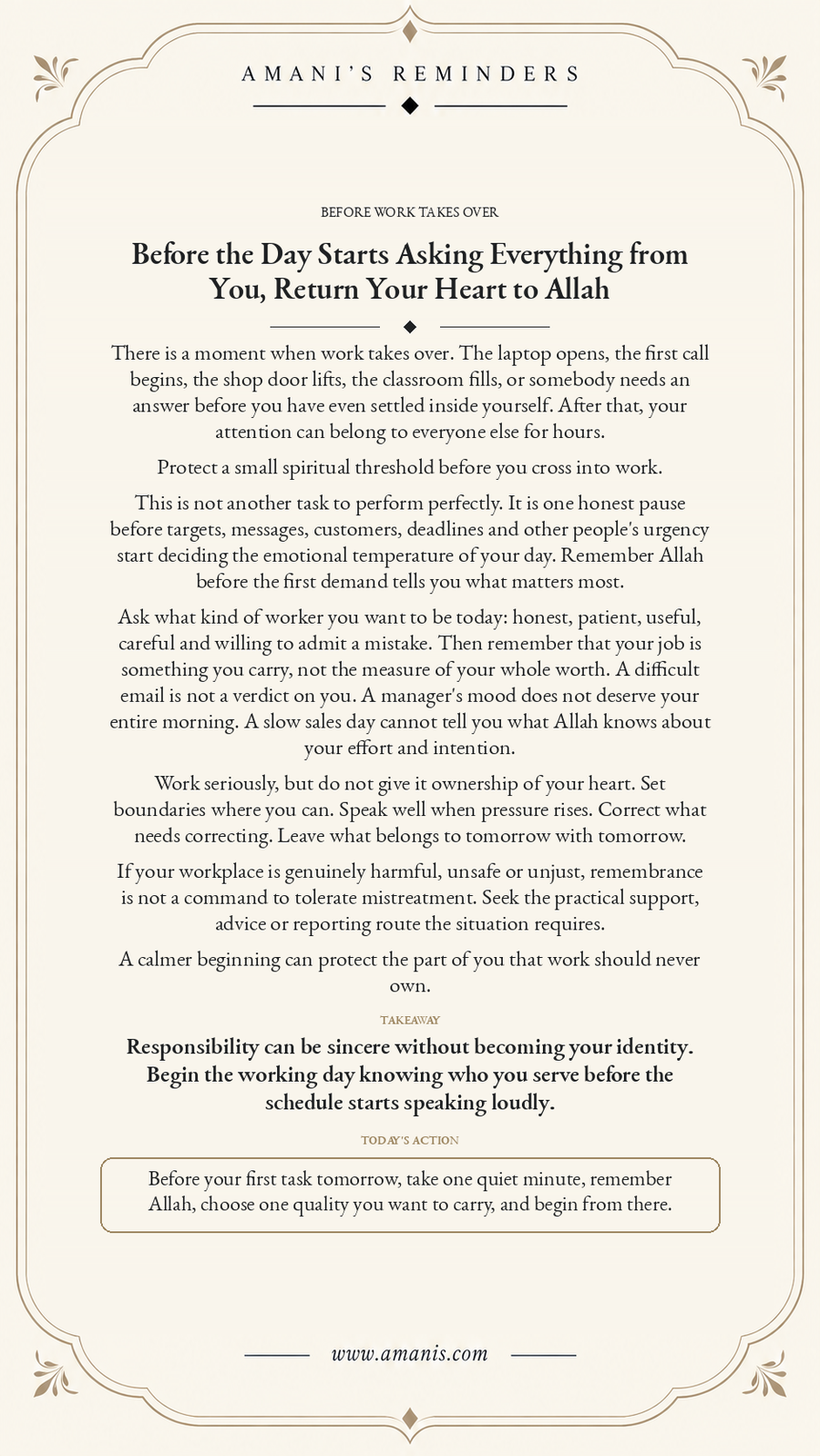 AMANI'S REMINDERS

BEFORE WORK TAKES OVER

Before the Day Starts Asking Everything from You, Return Your Heart to Allah

There is a moment when work takes over. The laptop opens, the first call begins, the shop door lifts, the classroom fills, or somebody needs an answer before you have even settled inside yourself. After that, your attention can belong to everyone else for hours.

Protect a small spiritual threshold before you cross into work.

This is not another task to perform perfectly. It is one honest pause before targets, messages, customers, deadlines and other people's urgency start deciding the emotional temperature of your day. Remember Allah before the first demand tells you what matters most.

Ask what kind of worker you want to be today: honest, patient, useful, careful and willing to admit a mistake. Then remember that your job is something you carry, not the measure of your whole worth. A difficult email is not a verdict on you. A manager's mood does not deserve your entire morning. A slow sales day cannot tell you what Allah knows about your effort and intention.

Work seriously, but do not give it ownership of your heart. Set boundaries where you can. Speak well when pressure rises. Correct what needs correcting. Leave what belongs to tomorrow with tomorrow.

If your workplace is genuinely harmful, unsafe or unjust, remembrance is not a command to tolerate mistreatment. Seek the practical support, advice or reporting route the situation requires.

A calmer beginning can protect the part of you that work should never own.

TAKEAWAY

Responsibility can be sincere without becoming your identity. Begin the working day knowing who you serve before the schedule starts speaking loudly.

TODAY'S ACTION

Before your first task tomorrow, take one quiet minute, remember Allah, choose one quality you want to carry, and begin from there.

www.amanis.com